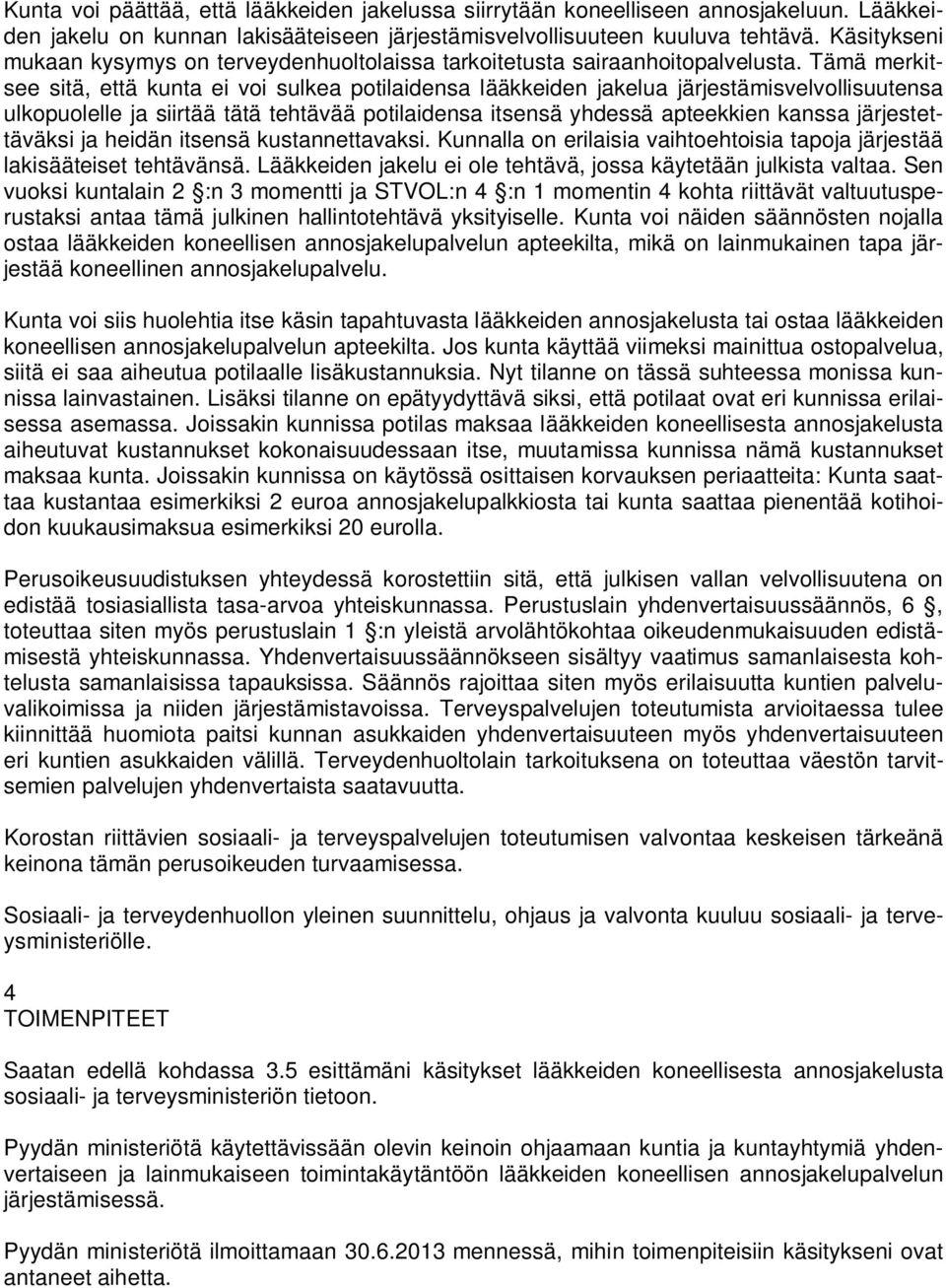 Kunta voi päättää, että lääkkeiden jakelussa siirrytään koneelliseen annosjakeluun. Lääkkeiden jakelu on kunnan lakisääteiseen järjestämisvelvollisuuteen kuuluva tehtävä. Käsitykseni mukaan kysymys on terveydenhuoltolaissa tarkoitetusta sairaanhoitopalvelusta. Tämä merkitsee sitä, että kunta ei voi sulkea potilaidensa lääkkeiden jakelua järjestämisvelvollisuutensa ulkopuolelle ja siirtää tätä tehtävää potilaidensa itsensä yhdessä apteekkien kanssa järjestettäväksi ja heidän itsensä kustannettavaksi. Kunnalla on erilaisia vaihtoehtoisia tapoja järjestää lakisääteiset tehtävänsä. Lääkkeiden jakelu ei ole tehtävä, jossa käytetään julkista valtaa. Sen vuoksi kuntalain 2 §:n 3 momentti ja STVOL:n 4 §:n 1 momentin 4 kohta riittävät valtuutusperustaksi antaa tämä julkinen hallintotehtävä yksityiselle. Kunta voi näiden säännösten nojalla ostaa lääkkeiden koneellisen annosjakelupalvelun apteekilta, mikä on lainmukainen tapa järjestää koneellinen annosjakelupalvelu.

Kunta voi siis huolehtia itse käsin tapahtuvasta lääkkeiden annosjakelusta tai ostaa lääkkeiden koneellisen annosjakelupalvelun apteekilta. Jos kunta käyttää viimeksi mainittua ostopalvelua, siitä ei saa aiheutua potilaalle lisäkustannuksia. Nyt tilanne on tässä suhteessa monissa kunnissa lainvastainen. Lisäksi tilanne on epätyydyttävä siksi, että potilaat ovat eri kunnissa erilaisessa asemassa. Joissakin kunnissa potilas maksaa lääkkeiden koneellisesta annosjakelusta aiheutuvat kustannukset kokonaisuudessaan itse, muutamissa kunnissa nämä kustannukset maksaa kunta. Joissakin kunnissa on käytössä osittaisen korvauksen periaatteita: Kunta saattaa kustantaa esimerkiksi 2 euroa annosjakelupalkkiosta tai kunta saattaa pienentää kotihoidon kuukausimaksua esimerkiksi 20 eurolla.

Perusoikeusuudistuksen yhteydessä korostettiin sitä, että julkisen vallan velvollisuutena on edistää tosiasiallista tasa-arvoa yhteiskunnassa. Perustuslain yhdenvertaisuussäännös, 6 §, toteuttaa siten myös perustuslain 1 §:n yleistä arvolähtökohtaa oikeudenmukaisuuden edistämisestä yhteiskunnassa. Yhdenvertaisuussäännökseen sisältyy vaatimus samanlaisesta kohtelusta samanlaisissa tapauksissa. Säännös rajoittaa siten myös erilaisuutta kuntien palveluvalikoimissa ja niiden järjestämistavoissa. Terveyspalvelujen toteutumista arvioitaessa tulee kiinnittää huomiota paitsi kunnan asukkaiden yhdenvertaisuuteen myös yhdenvertaisuuteen eri kuntien asukkaiden välillä. Terveydenhuoltolain tarkoituksena on toteuttaa väestön tarvitsemien palvelujen yhdenvertaista saatavuutta.

Korostan riittävien sosiaali- ja terveyspalvelujen toteutumisen valvontaa keskeisen tärkeänä keinona tämän perusoikeuden turvaamisessa.

Sosiaali- ja terveydenhuollon yleinen suunnittelu, ohjaus ja valvonta kuuluu sosiaali- ja terveysministeriölle.

4
TOIMENPITEET

Saatan edellä kohdassa 3.5 esittämäni käsitykset lääkkeiden koneellisesta annosjakelusta sosiaali- ja terveysministeriön tietoon.

Pyydän ministeriötä käytettävissään olevin keinoin ohjaamaan kuntia ja kuntayhtymiä yhdenvertaiseen ja lainmukaiseen toimintakäytäntöön lääkkeiden koneellisen annosjakelupalvelun järjestämisessä.

Pyydän ministeriötä ilmoittamaan 30.6.2013 mennessä, mihin toimenpiteisiin käsitykseni ovat antaneet aihetta.